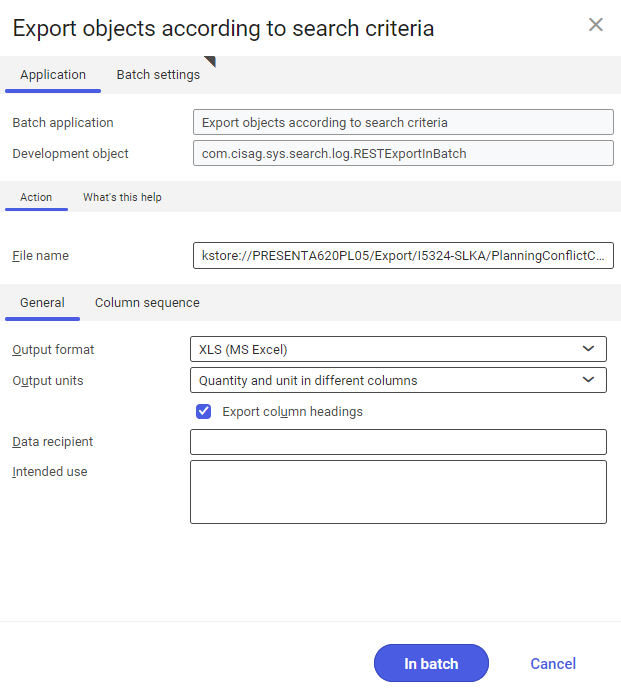 Export objects according to search criteria

Application
Batch settings

Batch application
Export objects according to search criteria
Development object
com.cisag.sys.search.log.RESTExportInBatch

Action
What's this help

File name
kstore://PRESENTA620PL05/Export/I5324-SLKA/PlanningConflictC...

General
Column sequence

Output format
XLS (MS Excel)
Output units
Quantity and unit in different columns
Export column headings
Data recipient
Intended use

In batch
Cancel